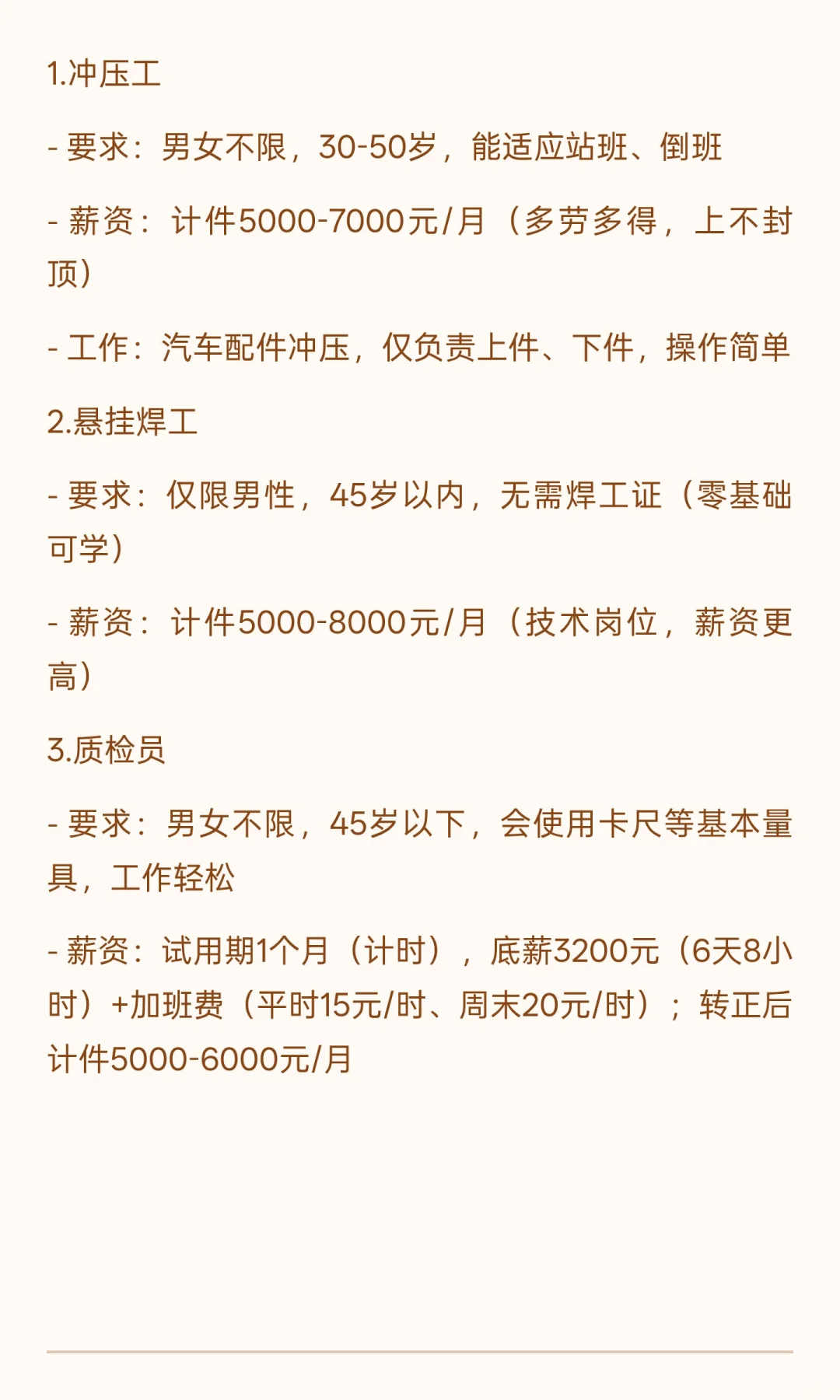 1.冲压工

- 要求：男女不限，30-50岁，能适应站班、倒班

- 薪资：计件5000-7000元/月（多劳多得，上不封顶）

- 工作：汽车配件冲压，仅负责上件、下件，操作简单

2.悬挂焊工

- 要求：仅限男性，45岁以内，无需焊工证（零基础可学）

- 薪资：计件5000-8000元/月（技术岗位，薪资更高）

3.质检员

- 要求：男女不限，45岁以下，会使用卡尺等基本量具，工作轻松

- 薪资：试用期1个月（计时），底薪3200元（6天8小时）+加班费（平时15元/时、周末20元/时）；转正后计件5000-6000元/月